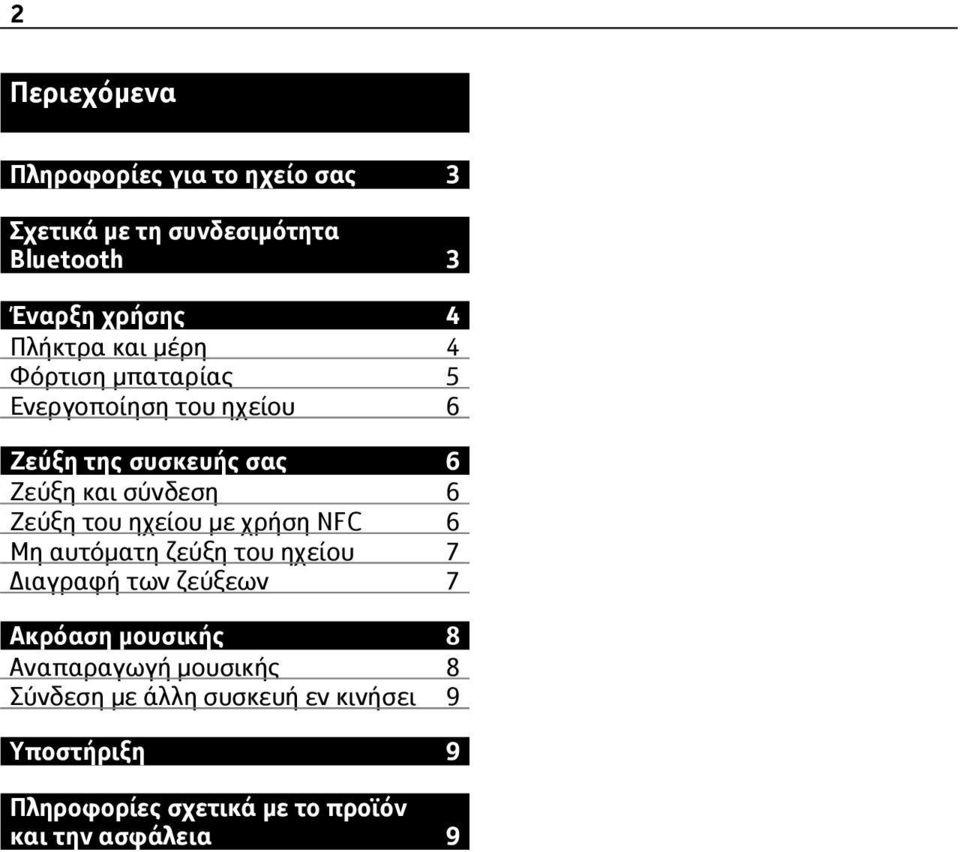 2

Περιεχόμενα

Πληροφορίες για το ηχείο σας 3

Σχετικά με τη συνδεσιμότητα Bluetooth 3

Έναρξη χρήσης 4
Πλήκτρα και μέρη 4
Φόρτιση μπαταρίας 5
Ενεργοποίηση του ηχείου 6

Ζεύξη της συσκευής σας 6
Ζεύξη και σύνδεση 6
Ζεύξη του ηχείου με χρήση NFC 6
Μη αυτόματη ζεύξη του ηχείου 7
Διαγραφή των ζεύξεων 7

Ακρόαση μουσικής 8
Αναπαραγωγή μουσικής 8
Σύνδεση με άλλη συσκευή εν κινήσει 9

Υποστήριξη 9

Πληροφορίες σχετικά με το προϊόν και την ασφάλεια 9